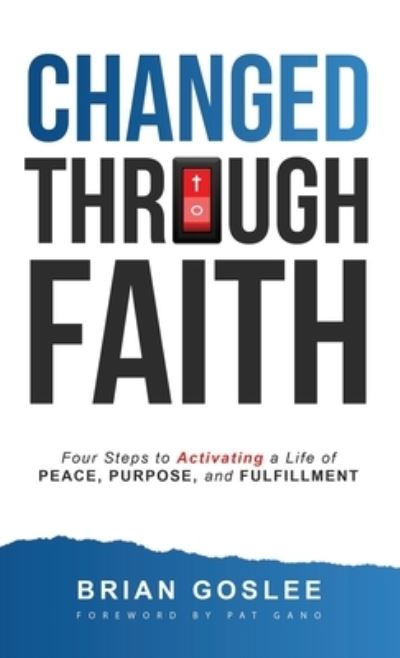 CHANGED THROUGH FAITH

Four Steps to Activating a Life of PEACE, PURPOSE, and FULFILLMENT

BRIAN GOSLEE
FOREWORD BY PAT GANO